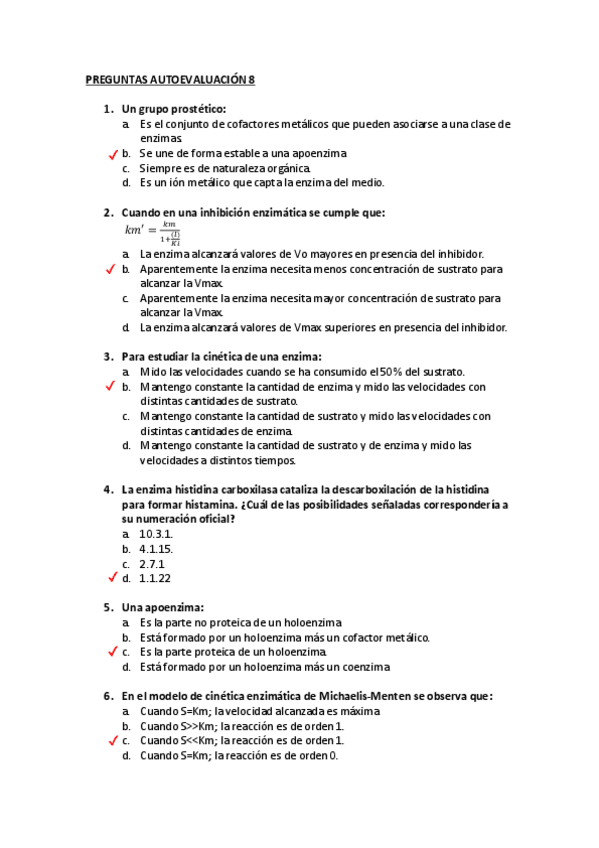 PREGUNTAS AUTOEVALUACIÓN 8

1. Un grupo prostético:
a. Es el conjunto de cofactores metálicos que pueden asociarse a una clase de enzimas.
✓ b. Se une de forma estable a una apoenzima
c. Siempre es de naturaleza orgánica.
d. Es un ión metálico que capta la enzima del medio.

2. Cuando en una inhibición enzimática se cumple que:
$km' = \frac{km}{1+\frac{(I)}{Ki}}$
a. La enzima alcanzará valores de Vo mayores en presencia del inhibidor.
✓ b. Aparentemente la enzima necesita menos concentración de sustrato para alcanzar la Vmax.
c. Aparentemente la enzima necesita mayor concentración de sustrato para alcanzar la Vmax.
d. La enzima alcanzará valores de Vmax superiores en presencia del inhibidor.

3. Para estudiar la cinética de una enzima:
a. Mido las velocidades cuando se ha consumido el 50% del sustrato.
✓ b. Mantengo constante la cantidad de enzima y mido las velocidades con distintas cantidades de sustrato.
c. Mantengo constante la cantidad de sustrato y mido las velocidades con distintas cantidades de enzima.
d. Mantengo constante la cantidad de sustrato y de enzima y mido las velocidades a distintos tiempos.

4. La enzima histidina carboxilasa cataliza la descarboxilación de la histidina para formar histamina. ¿Cuál de las posibilidades señaladas correspondería a su numeración oficial?
a. 10.3.1.
b. 4.1.15.
c. 2.7.1
✓ d. 1.1.22

5. Una apoenzima:
a. Es la parte no proteica de un holoenzima
b. Está formado por un holoenzima más un cofactor metálico.
✓ c. Es la parte proteica de un holoenzima.
d. Está formado por un holoenzima más un coenzima

6. En el modelo de cinética enzimática de Michaelis-Menten se observa que:
a. Cuando S=Km; la velocidad alcanzada es máxima
b. Cuando S>>Km; la reacción es de orden 1.
✓ c. Cuando S<<Km; la reacción es de orden 1.
d. Cuando S=Km; la reacción es de orden 0.